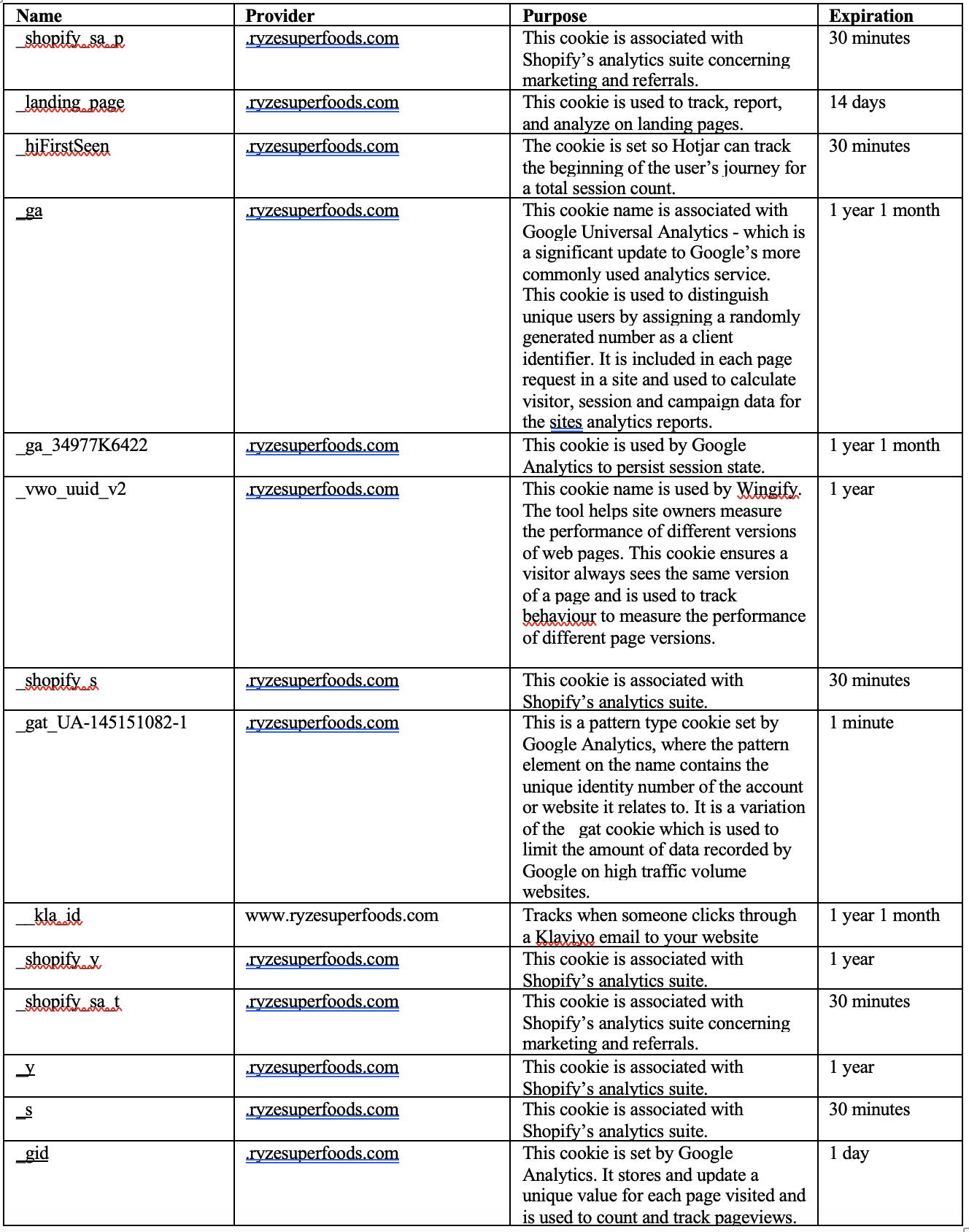 | Name | Provider | Purpose | Expiration |
|---|---|---|---|
| _shopify_sa_p | .ryzesuperfoods.com | This cookie is associated with Shopify's analytics suite concerning marketing and referrals. | 30 minutes |
| _landing_page | .ryzesuperfoods.com | This cookie is used to track, report, and analyze on landing pages. | 14 days |
| _hjFirstSeen | .ryzesuperfoods.com | The cookie is set so Hotjar can track the beginning of the user's journey for a total session count. | 30 minutes |
| _ga | .ryzesuperfoods.com | This cookie name is associated with Google Universal Analytics - which is a significant update to Google's more commonly used analytics service. This cookie is used to distinguish unique users by assigning a randomly generated number as a client identifier. It is included in each page request in a site and used to calculate visitor, session and campaign data for the sites analytics reports. | 1 year 1 month |
| _ga_34977K6422 | .ryzesuperfoods.com | This cookie is used by Google Analytics to persist session state. | 1 year 1 month |
| _vwo_uuid_v2 | .ryzesuperfoods.com | This cookie name is used by Wingify. The tool helps site owners measure the performance of different versions of web pages. This cookie ensures a visitor always sees the same version of a page and is used to track behaviour to measure the performance of different page versions. | 1 year |
| _shopify_s | .ryzesuperfoods.com | This cookie is associated with Shopify's analytics suite. | 30 minutes |
| _gat_UA-145151082-1 | .ryzesuperfoods.com | This is a pattern type cookie set by Google Analytics, where the pattern element on the name contains the unique identity number of the account or website it relates to. It is a variation of the _gat cookie which is used to limit the amount of data recorded by Google on high traffic volume websites. | 1 minute |
| __kla_id | www.ryzesuperfoods.com | Tracks when someone clicks through a Klaviyo email to your website | 1 year 1 month |
| _shopify_y | .ryzesuperfoods.com | This cookie is associated with Shopify's analytics suite. | 1 year |
| _shopify_sa_t | .ryzesuperfoods.com | This cookie is associated with Shopify's analytics suite concerning marketing and referrals. | 30 minutes |
| _y | .ryzesuperfoods.com | This cookie is associated with Shopify's analytics suite. | 1 year |
| _s | .ryzesuperfoods.com | This cookie is associated with Shopify's analytics suite. | 30 minutes |
| _gid | .ryzesuperfoods.com | This cookie is set by Google Analytics. It stores and update a unique value for each page visited and is used to count and track pageviews. | 1 day |